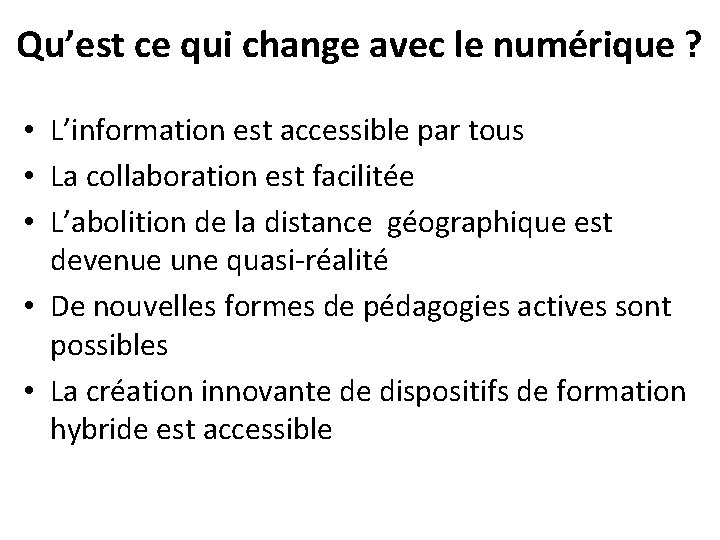 Qu'est ce qui change avec le numérique ?

• L'information est accessible par tous
• La collaboration est facilitée
• L'abolition de la distance géographique est devenue une quasi-réalité
• De nouvelles formes de pédagogies actives sont possibles
• La création innovante de dispositifs de formation hybride est accessible